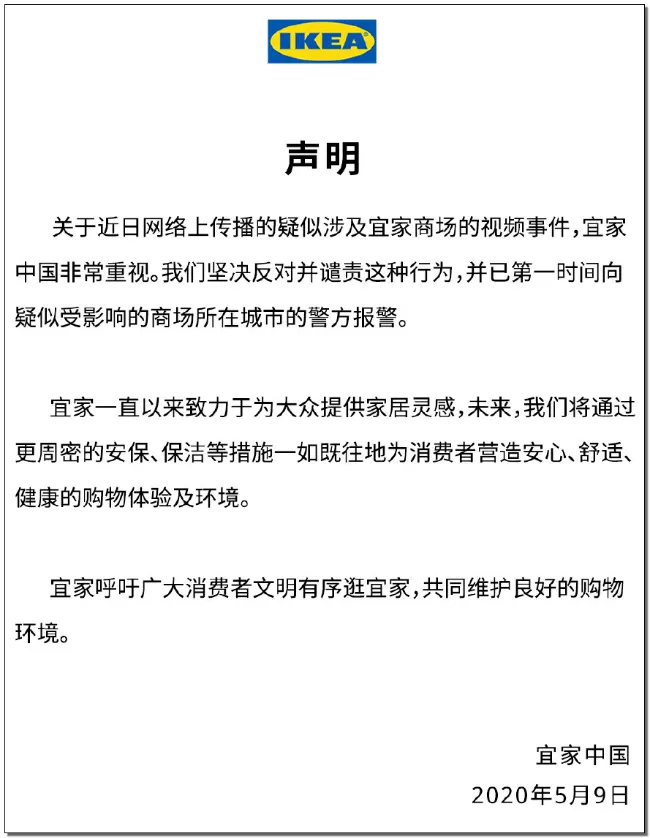 IKEA

声明

关于近日网络上传播的疑似涉及宜家商场的视频事件，宜家中国非常重视。我们坚决反对并谴责这种行为，并已第一时间向疑似受影响的商场所在城市的警方报警。

宜家一直以来致力于为大众提供家居灵感，未来，我们将通过更周密的安保、保洁等措施一如既往地为消费者营造安心、舒适、健康的购物体验及环境。

宜家呼吁广大消费者文明有序逛宜家，共同维护良好的购物环境。

宜家中国
2020年5月9日